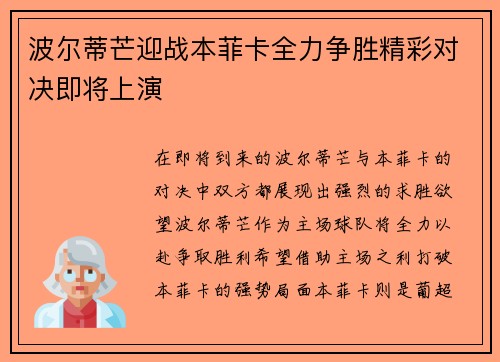 波尔蒂芒迎战本菲卡全力争胜精彩对决即将上演

在即将到来的波尔蒂芒与本菲卡的对决中双方都展现出强烈的求胜欲望波尔蒂芒作为主场球队将全力以赴争取胜利希望借助主场之利打破本菲卡的强势局面本菲卡则是葡超